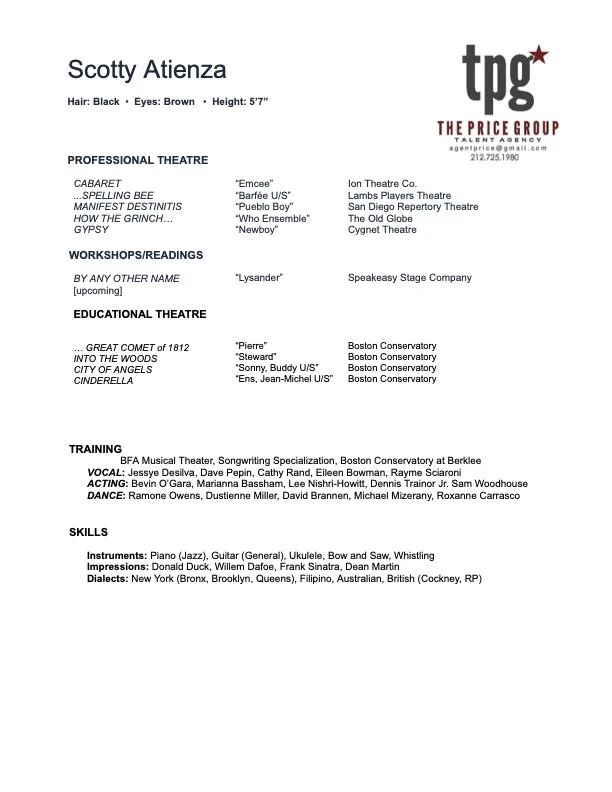 Scotty Atienza

Hair: Black • Eyes: Brown • Height: 5'7"

tpg
THE PRICE GROUP
TALENT AGENCY
agentprice@gmail.com
212.725.1980

PROFESSIONAL THEATRE

| | | |
|---|---|---|
| CABARET | "Emcee" | Ion Theatre Co. |
| ...SPELLING BEE | "Barfée U/S" | Lambs Players Theatre |
| MANIFEST DESTINITIS | "Pueblo Boy" | San Diego Repertory Theatre |
| HOW THE GRINCH… | "Who Ensemble" | The Old Globe |
| GYPSY | "Newboy" | Cygnet Theatre |

WORKSHOPS/READINGS

| | | |
|---|---|---|
| BY ANY OTHER NAME [upcoming] | "Lysander" | Speakeasy Stage Company |

EDUCATIONAL THEATRE

| | | |
|---|---|---|
| … GREAT COMET of 1812 | "Pierre" | Boston Conservatory |
| INTO THE WOODS | "Steward" | Boston Conservatory |
| CITY OF ANGELS | "Sonny, Buddy U/S" | Boston Conservatory |
| CINDERELLA | "Ens, Jean-Michel U/S" | Boston Conservatory |

TRAINING
BFA Musical Theater, Songwriting Specialization, Boston Conservatory at Berklee
VOCAL: Jessye Desilva, Dave Pepin, Cathy Rand, Eileen Bowman, Rayme Sciaroni
ACTING: Bevin O'Gara, Marianna Bassham, Lee Nishri-Howitt, Dennis Trainor Jr. Sam Woodhouse
DANCE: Ramone Owens, Dustienne Miller, David Brannen, Michael Mizerany, Roxanne Carrasco

SKILLS

Instruments: Piano (Jazz), Guitar (General), Ukulele, Bow and Saw, Whistling
Impressions: Donald Duck, Willem Dafoe, Frank Sinatra, Dean Martin
Dialects: New York (Bronx, Brooklyn, Queens), Filipino, Australian, British (Cockney, RP)